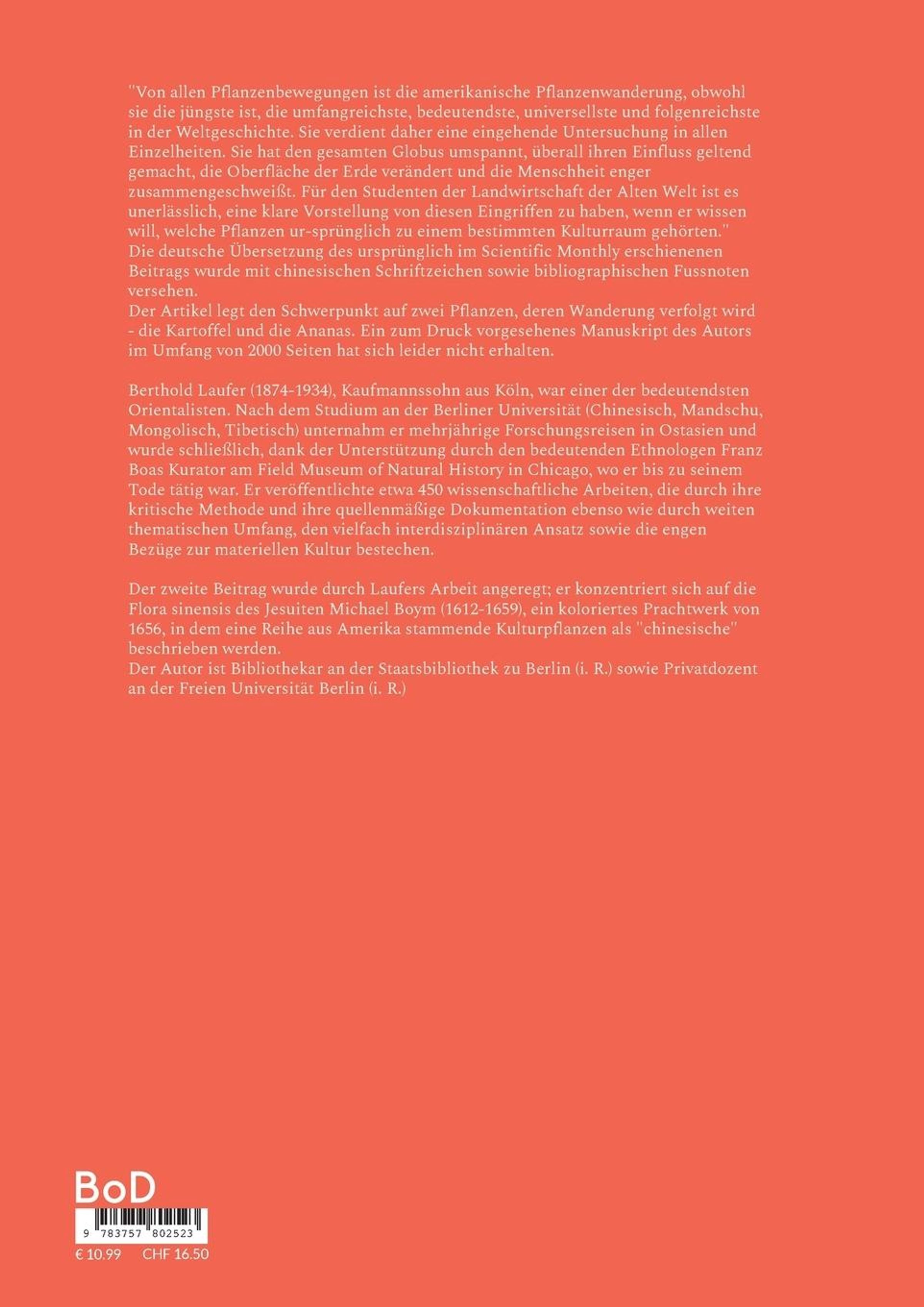 "Von allen Pflanzenbewegungen ist die amerikanische Pflanzenwanderung, obwohl sie die jüngste ist, die umfangreichste, bedeutendste, universellste und folgenreichste in der Weltgeschichte. Sie verdient daher eine eingehende Untersuchung in allen Einzelheiten. Sie hat den gesamten Globus umspannt, überall ihren Einfluss geltend gemacht, die Oberfläche der Erde verändert und die Menschheit enger zusammengeschweißt. Für den Studenten der Landwirtschaft der Alten Welt ist es unerlässlich, eine klare Vorstellung von diesen Eingriffen zu haben, wenn er wissen will, welche Pflanzen ur-sprünglich zu einem bestimmten Kulturraum gehörten."
Die deutsche Übersetzung des ursprünglich im Scientific Monthly erschienenen Beitrags wurde mit chinesischen Schriftzeichen sowie bibliographischen Fussnoten versehen.
Der Artikel legt den Schwerpunkt auf zwei Pflanzen, deren Wanderung verfolgt wird - die Kartoffel und die Ananas. Ein zum Druck vorgesehenes Manuskript des Autors im Umfang von 2000 Seiten hat sich leider nicht erhalten.

Berthold Laufer (1874-1934), Kaufmannssohn aus Köln, war einer der bedeutendsten Orientalisten. Nach dem Studium an der Berliner Universität (Chinesisch, Mandschu, Mongolisch, Tibetisch) unternahm er mehrjährige Forschungsreisen in Ostasien und wurde schließlich, dank der Unterstützung durch den bedeutenden Ethnologen Franz Boas Kurator am Field Museum of Natural History in Chicago, wo er bis zu seinem Tode tätig war. Er veröffentlichte etwa 450 wissenschaftliche Arbeiten, die durch ihre kritische Methode und ihre quellenmäßige Dokumentation ebenso wie durch weiten thematischen Umfang, den vielfach interdisziplinären Ansatz sowie die engen Bezüge zur materiellen Kultur bestechen.

Der zweite Beitrag wurde durch Laufers Arbeit angeregt; er konzentriert sich auf die Flora sinensis des Jesuiten Michael Boym (1612-1659), ein koloriertes Prachtwerk von 1656, in dem eine Reihe aus Amerika stammende Kulturpflanzen als "chinesische" beschrieben werden.
Der Autor ist Bibliothekar an der Staatsbibliothek zu Berlin (i. R.) sowie Privatdozent an der Freien Universität Berlin (i. R.)

BoD

9 783757 802523

€ 10.99 CHF 16.50